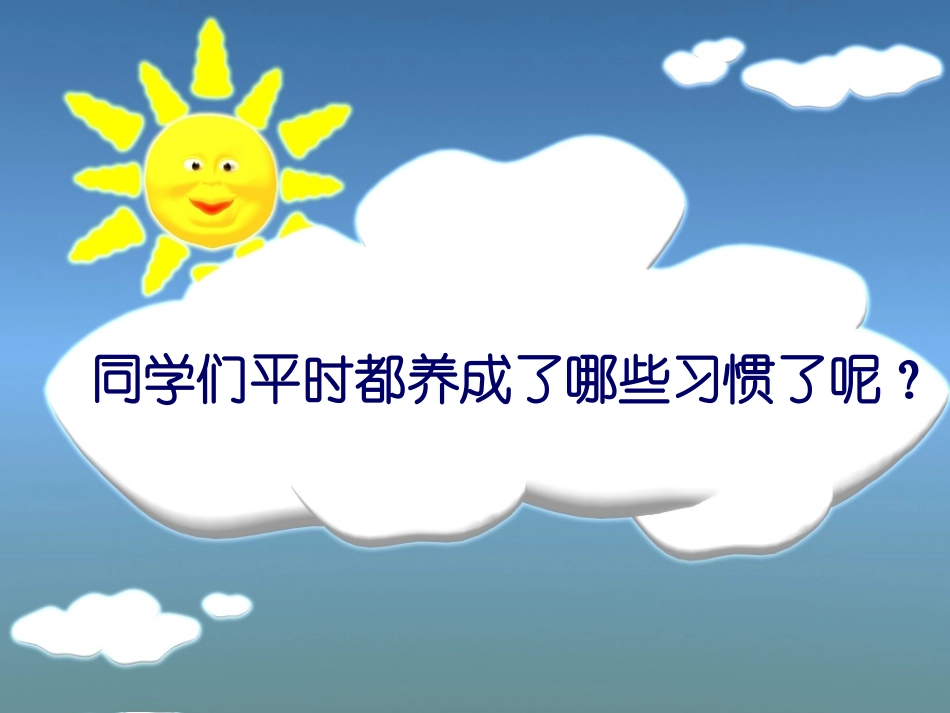 同学们平时都养成了哪些习惯了呢？